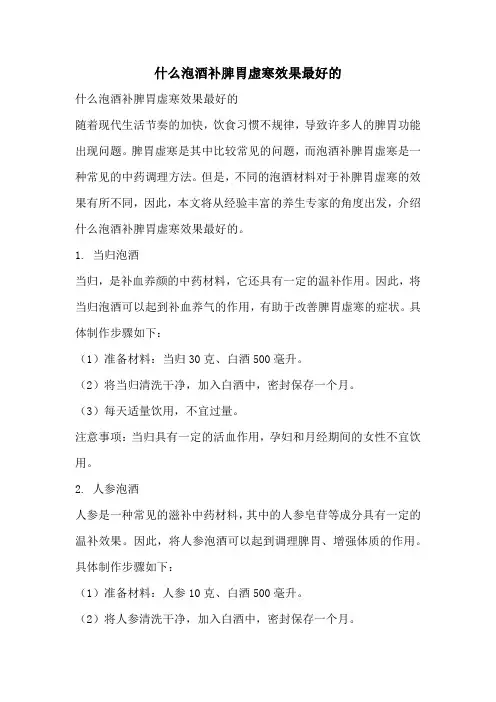 什么泡酒补脾胃虚寒效果最好的

什么泡酒补脾胃虚寒效果最好的

随着现代生活节奏的加快，饮食习惯不规律，导致许多人的脾胃功能出现问题。脾胃虚寒是其中比较常见的问题，而泡酒补脾胃虚寒是一种常见的中药调理方法。但是，不同的泡酒材料对于补脾胃虚寒的效果有所不同，因此，本文将从经验丰富的养生专家的角度出发，介绍什么泡酒补脾胃虚寒效果最好的。

1. 当归泡酒

当归，是补血养颜的中药材料，它还具有一定的温补作用。因此，将当归泡酒可以起到补血养气的作用，有助于改善脾胃虚寒的症状。具体制作步骤如下：

（1）准备材料：当归 30 克、白酒 500 毫升。

（2）将当归清洗干净，加入白酒中，密封保存一个月。

（3）每天适量饮用，不宜过量。

注意事项：当归具有一定的活血作用，孕妇和月经期间的女性不宜饮用。

2. 人参泡酒

人参是一种常见的滋补中药材料，其中的人参皂苷等成分具有一定的温补效果。因此，将人参泡酒可以起到调理脾胃、增强体质的作用。具体制作步骤如下：

（1）准备材料：人参 10 克、白酒 500 毫升。

（2）将人参清洗干净，加入白酒中，密封保存一个月。